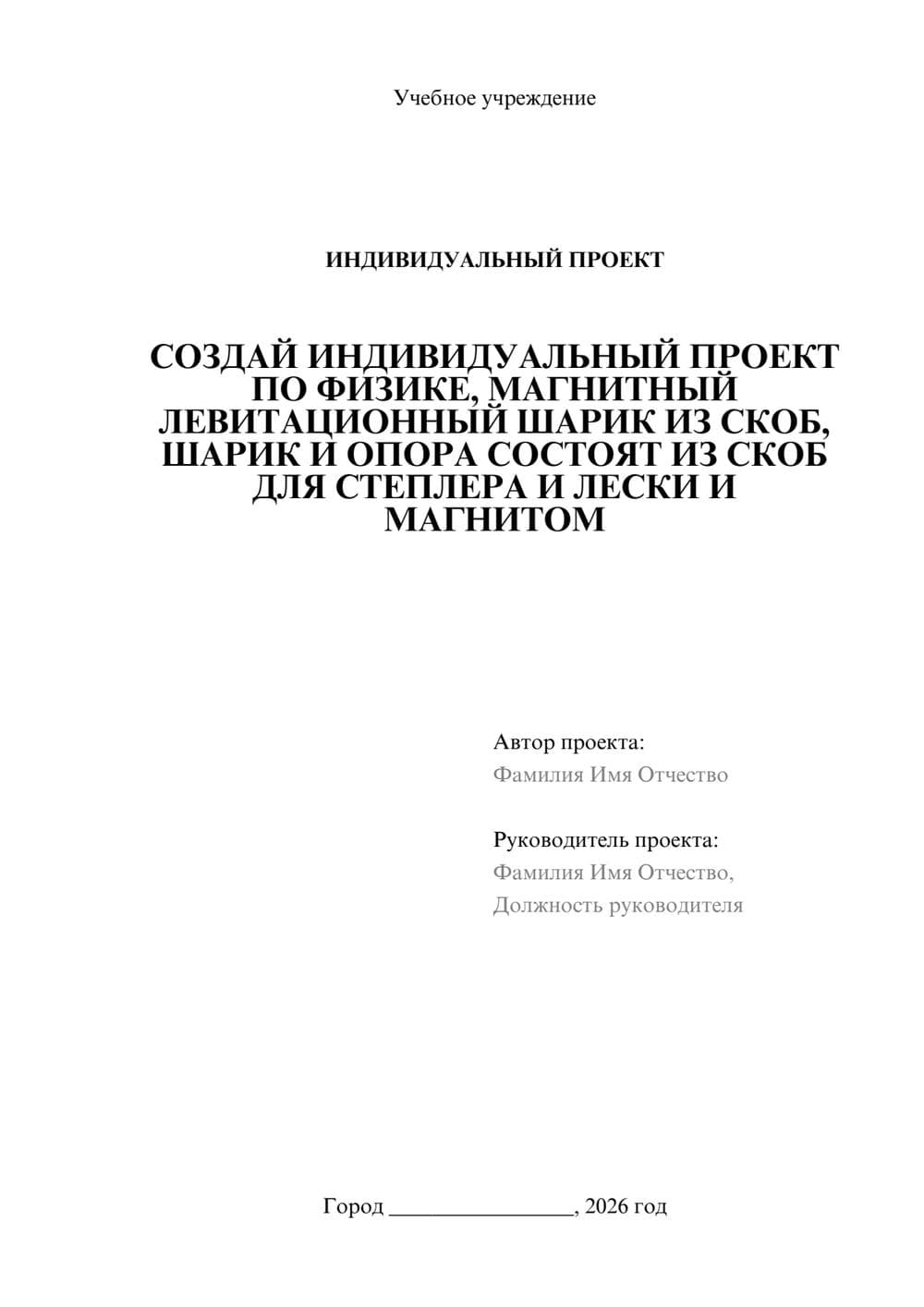 Учебное учреждение

ИНДИВИДУАЛЬНЫЙ ПРОЕКТ

СОЗДАЙ ИНДИВИДУАЛЬНЫЙ ПРОЕКТ ПО ФИЗИКЕ, МАГНИТНЫЙ ЛЕВИТАЦИОННЫЙ ШАРИК ИЗ СКОБ, ШАРИК И ОПОРА СОСТОЯТ ИЗ СКОБ ДЛЯ СТЕПЛЕРА И ЛЕСКИ И МАГНИТОМ

Автор проекта:
Фамилия Имя Отчество

Руководитель проекта:
Фамилия Имя Отчество,
Должность руководителя

Город ________________, 2026 год